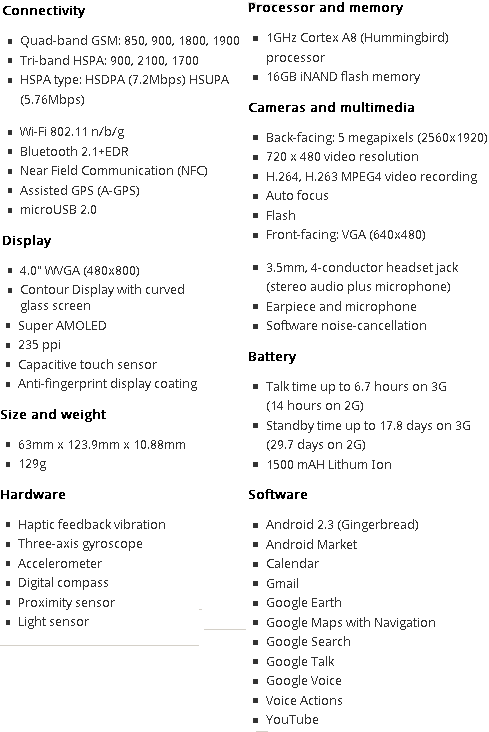 Connectivity

- Quad-band GSM: 850, 900, 1800, 1900
- Tri-band HSPA: 900, 2100, 1700
- HSPA type: HSDPA (7.2Mbps) HSUPA (5.76Mbps)

- Wi-Fi 802.11 n/b/g
- Bluetooth 2.1+EDR
- Near Field Communication (NFC)
- Assisted GPS (A-GPS)
- microUSB 2.0

Display

- 4.0" WVGA (480x800)
- Contour Display with curved glass screen
- Super AMOLED
- 235 ppi
- Capacitive touch sensor
- Anti-fingerprint display coating

Size and weight

- 63mm x 123.9mm x 10.88mm
- 129g

Hardware

- Haptic feedback vibration
- Three-axis gyroscope
- Accelerometer
- Digital compass
- Proximity sensor
- Light sensor

Processor and memory

- 1GHz Cortex A8 (Hummingbird) processor
- 16GB iNAND flash memory

Cameras and multimedia

- Back-facing: 5 megapixels (2560x1920)
- 720 x 480 video resolution
- H.264, H.263 MPEG4 video recording
- Auto focus
- Flash
- Front-facing: VGA (640x480)

- 3.5mm, 4-conductor headset jack (stereo audio plus microphone)
- Earpiece and microphone
- Software noise-cancellation

Battery

- Talk time up to 6.7 hours on 3G (14 hours on 2G)
- Standby time up to 17.8 days on 3G (29.7 days on 2G)
- 1500 mAH Lithum Ion

Software

- Android 2.3 (Gingerbread)
- Android Market
- Calendar
- Gmail
- Google Earth
- Google Maps with Navigation
- Google Search
- Google Talk
- Google Voice
- Voice Actions
- YouTube